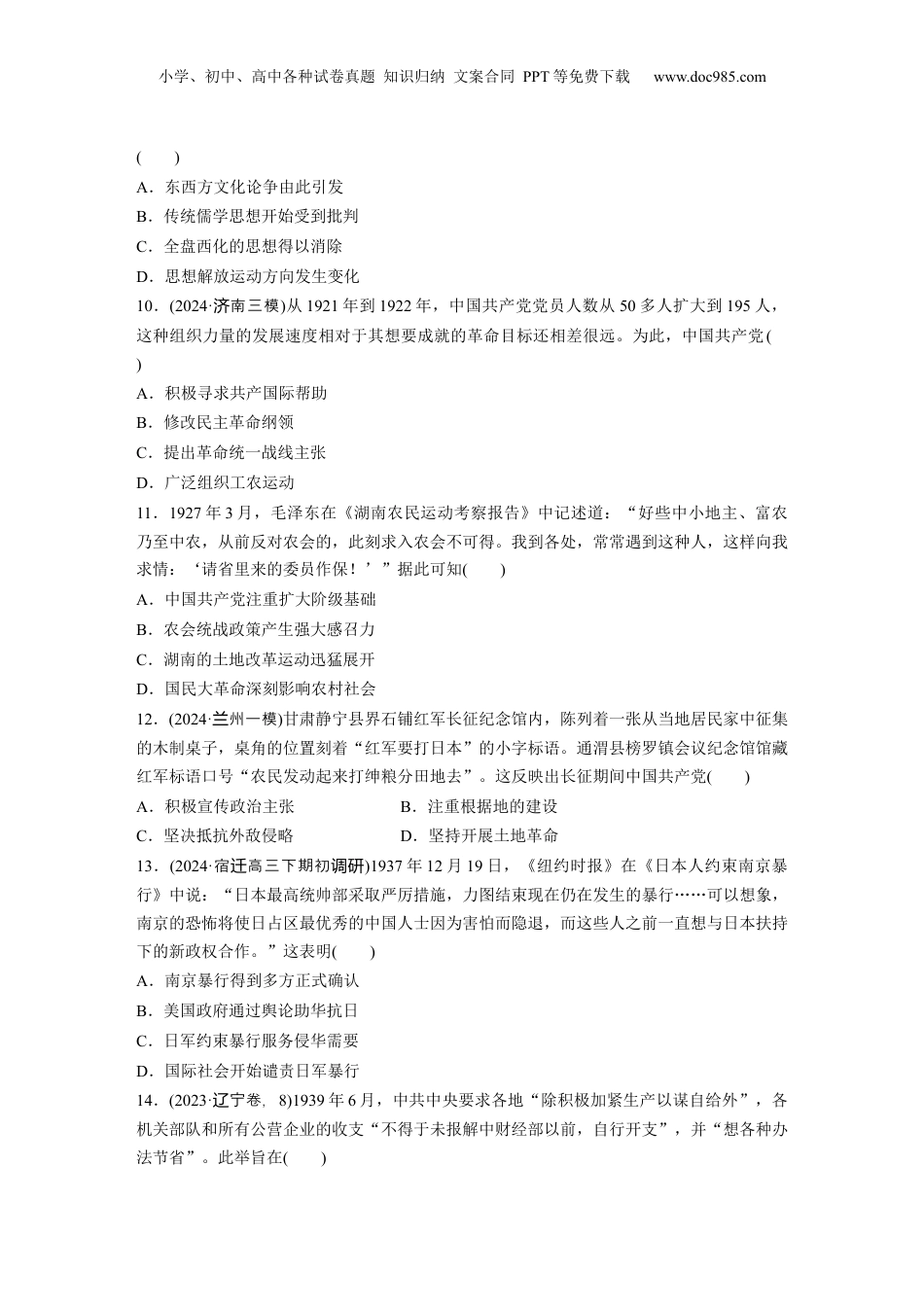 小学、初中、高中各种试卷真题 知识归纳 文案合同 PPT等免费下载 www.doc985.com

(　　)

A．东西方文化论争由此引发

B．传统儒学思想开始受到批判

C．全盘西化的思想得以消除

D．思想解放运动方向发生变化

10．(2024·济南三模)从1921年到1922年，中国共产党党员人数从50多人扩大到195人，这种组织力量的发展速度相对于其想要成就的革命目标还相差很远。为此，中国共产党(　　)

A．积极寻求共产国际帮助

B．修改民主革命纲领

C．提出革命统一战线主张

D．广泛组织工农运动

11．1927年3月，毛泽东在《湖南农民运动考察报告》中记述道：“好些中小地主、富农乃至中农，从前反对农会的，此刻求入农会不可得。我到各处，常常遇到这种人，这样向我求情：‘请省里来的委员作保！’”据此可知(　　)

A．中国共产党注重扩大阶级基础

B．农会统战政策产生强大感召力

C．湖南的土地改革运动迅猛展开

D．国民大革命深刻影响农村社会

12．(2024·兰州一模)甘肃静宁县界石铺红军长征纪念馆内，陈列着一张从当地居民家中征集的木制桌子，桌角的位置刻着“红军要打日本”的小字标语。通渭县榜罗镇会议纪念馆馆藏红军标语口号“农民发动起来打绅粮分田地去”。这反映出长征期间中国共产党(　　)

A．积极宣传政治主张　　B．注重根据地的建设

C．坚决抵抗外敌侵略　　D．坚持开展土地革命

13．(2024·宿迁高三下期初调研)1937年12月19日，《纽约时报》在《日本人约束南京暴行》中说：“日本最高统帅部采取严厉措施，力图结束现在仍在发生的暴行……可以想象，南京的恐怖将使日占区最优秀的中国人士因为害怕而隐退，而这些人之前一直想与日本扶持下的新政权合作。”这表明(　　)

A．南京暴行得到多方正式确认

B．美国政府通过舆论助华抗日

C．日军约束暴行服务侵华需要

D．国际社会开始谴责日军暴行

14．(2023·辽宁卷，8)1939年6月，中共中央要求各地“除积极加紧生产以谋自给外”，各机关部队和所有公营企业的收支“不得于未报解中财经部以前，自行开支”，并“想各种办法节省”。此举旨在(　　)